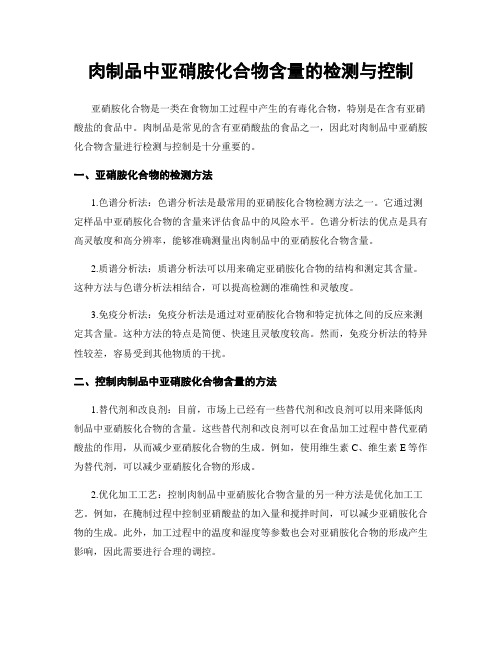 肉制品中亚硝胺化合物含量的检测与控制

亚硝胺化合物是一类在食物加工过程中产生的有毒化合物，特别是在含有亚硝酸盐的食品中。肉制品是常见的含有亚硝酸盐的食品之一，因此对肉制品中亚硝胺化合物含量进行检测与控制是十分重要的。

一、亚硝胺化合物的检测方法

1.色谱分析法：色谱分析法是最常用的亚硝胺化合物检测方法之一。它通过测定样品中亚硝胺化合物的含量来评估食品中的风险水平。色谱分析法的优点是具有高灵敏度和高分辨率，能够准确测量出肉制品中的亚硝胺化合物含量。

2.质谱分析法：质谱分析法可以用来确定亚硝胺化合物的结构和测定其含量。这种方法与色谱分析法相结合，可以提高检测的准确性和灵敏度。

3.免疫分析法：免疫分析法是通过对亚硝胺化合物和特定抗体之间的反应来测定其含量。这种方法的特点是简便、快速且灵敏度较高。然而，免疫分析法的特异性较差，容易受到其他物质的干扰。

二、控制肉制品中亚硝胺化合物含量的方法

1.替代剂和改良剂：目前，市场上已经有一些替代剂和改良剂可以用来降低肉制品中亚硝胺化合物的含量。这些替代剂和改良剂可以在食品加工过程中替代亚硝酸盐的作用，从而减少亚硝胺化合物的生成。例如，使用维生素 C、维生素 E 等作为替代剂，可以减少亚硝胺化合物的形成。

2.优化加工工艺：控制肉制品中亚硝胺化合物含量的另一种方法是优化加工工艺。例如，在腌制过程中控制亚硝酸盐的加入量和搅拌时间，可以减少亚硝胺化合物的生成。此外，加工过程中的温度和湿度等参数也会对亚硝胺化合物的形成产生影响，因此需要进行合理的调控。